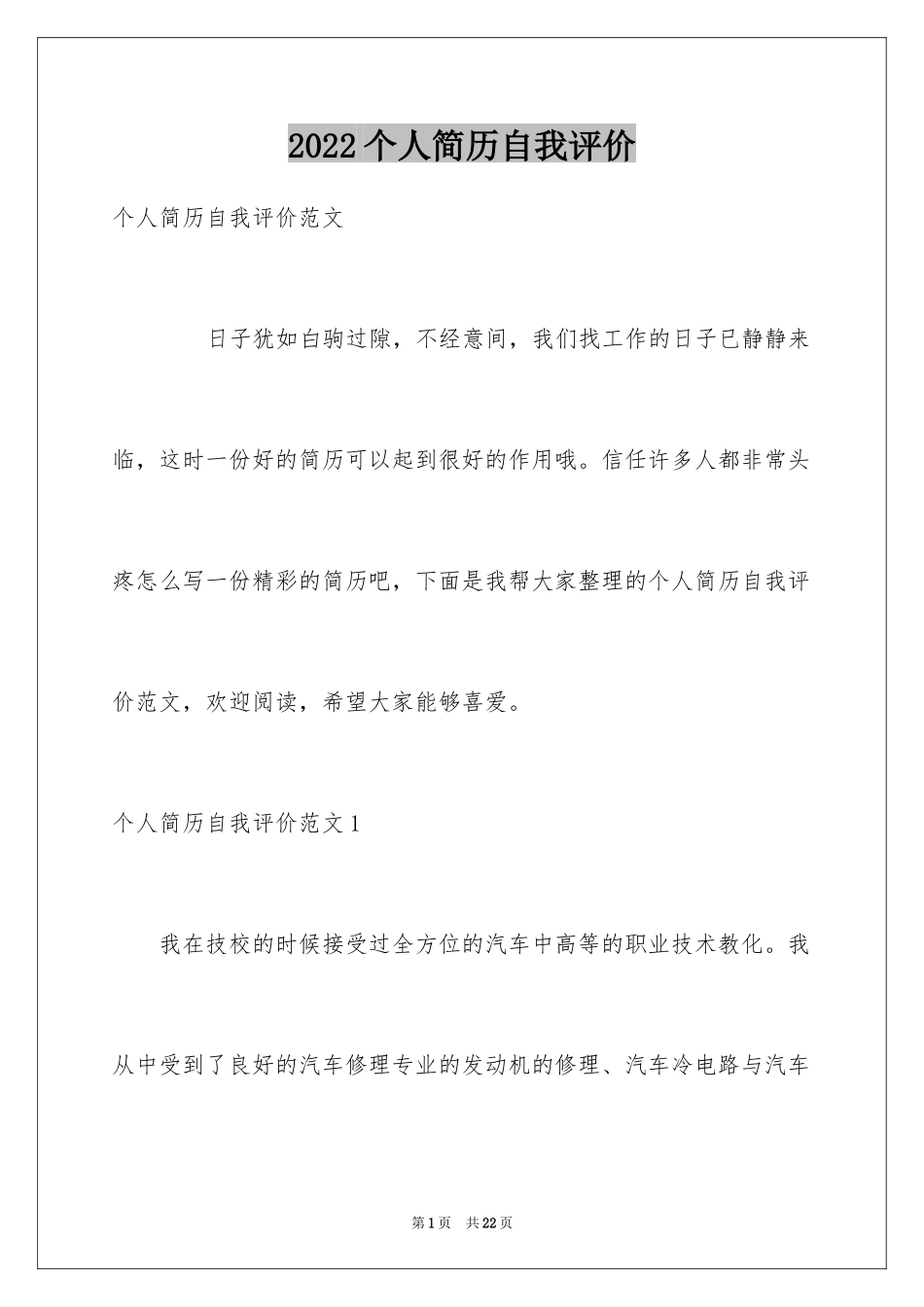 2022 个人简历自我评价

个人简历自我评价范文

日子犹如白驹过隙，不经意间，我们找工作的日子已静静来临，这时一份好的简历可以起到很好的作用哦。信任许多人都非常头疼怎么写一份精彩的简历吧，下面是我帮大家整理的个人简历自我评价范文，欢迎阅读，希望大家能够喜爱。

个人简历自我评价范文 1

我在技校的时候接受过全方位的汽车中高等的职业技术教化。我从中受到了良好的汽车修理专业的发动机的修理、汽车冷电路与汽车

第 1 页　共 22 页